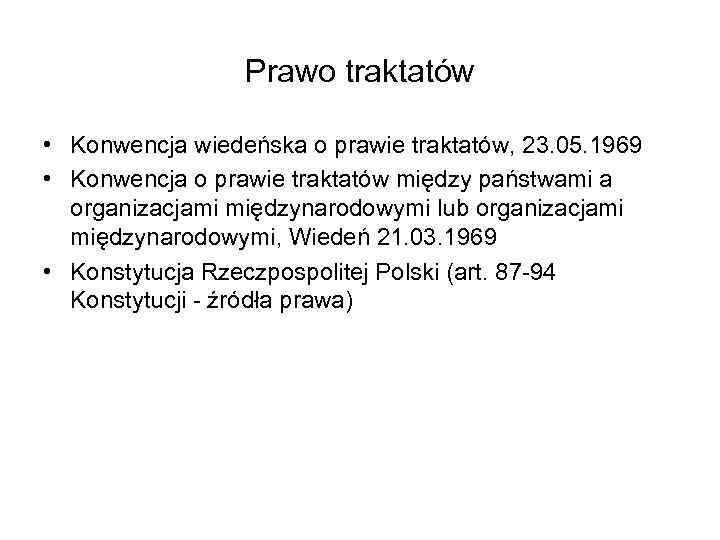 Prawo traktatów

• Konwencja wiedeńska o prawie traktatów, 23.05.1969
• Konwencja o prawie traktatów między państwami a organizacjami międzynarodowymi lub organizacjami międzynarodowymi, Wiedeń 21.03.1969
• Konstytucja Rzeczpospolitej Polski (art. 87-94 Konstytucji - źródła prawa)